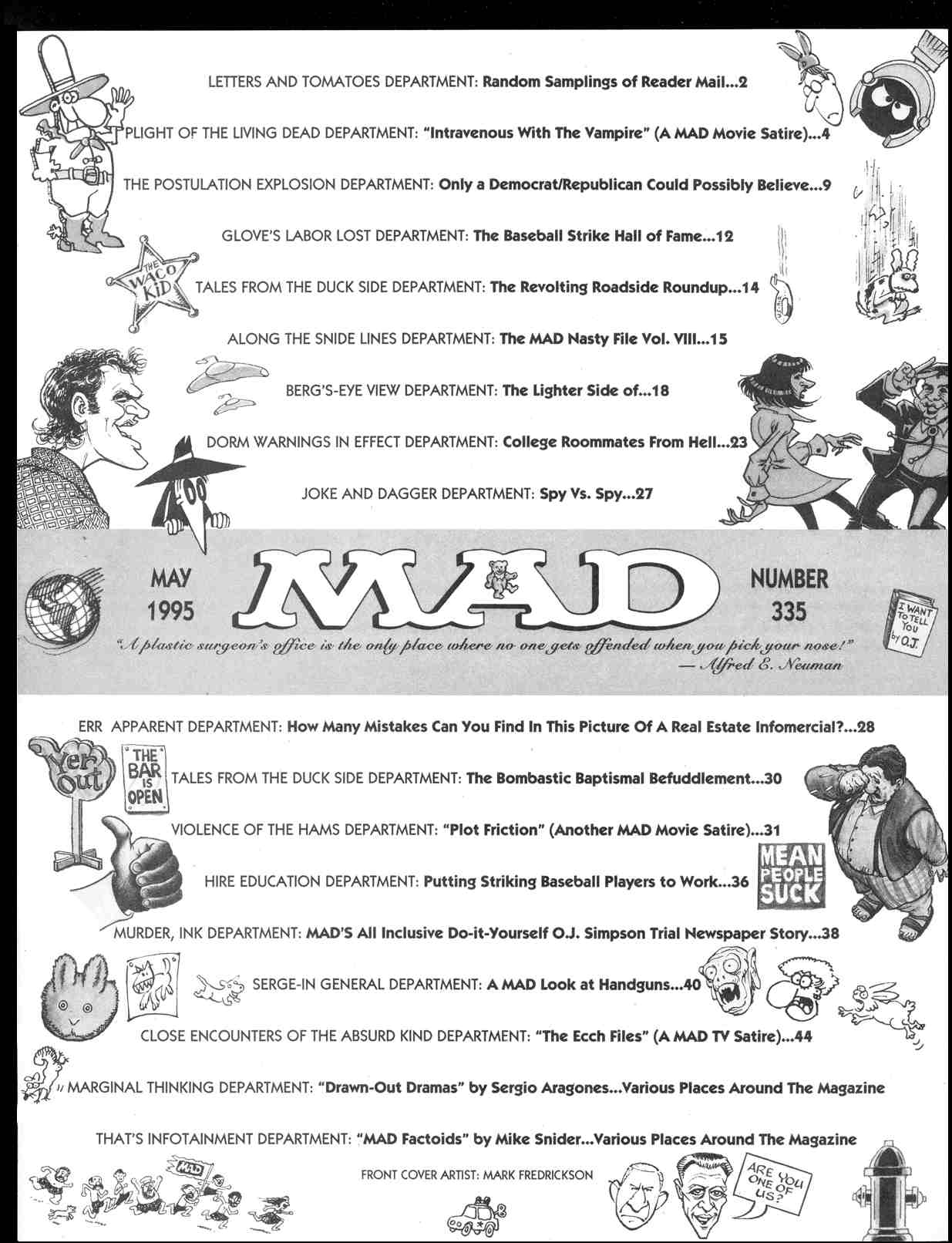 LETTERS AND TOMATOES DEPARTMENT: Random Samplings of Reader Mail...2

PLIGHT OF THE LIVING DEAD DEPARTMENT: "Intravenous With The Vampire" (A MAD Movie Satire)...4

THE POSTULATION EXPLOSION DEPARTMENT: Only a Democrat/Republican Could Possibly Believe...9

GLOVE'S LABOR LOST DEPARTMENT: The Baseball Strike Hall of Fame...12

THE WACO KID

TALES FROM THE DUCK SIDE DEPARTMENT: The Revolting Roadside Roundup...14

ALONG THE SNIDE LINES DEPARTMENT: The MAD Nasty File Vol. VIII...15

BERG'S-EYE VIEW DEPARTMENT: The Lighter Side of...18

DORM WARNINGS IN EFFECT DEPARTMENT: College Roommates From Hell...23

JOKE AND DAGGER DEPARTMENT: Spy Vs. Spy...27

MAY 1995

MAD

NUMBER 335

I WANT TO TELL YOU by O.J.

"A plastic surgeon's office is the only place where no one gets offended when you pick your nose!" — Alfred E. Neuman

ERR APPARENT DEPARTMENT: How Many Mistakes Can You Find In This Picture Of A Real Estate Infomercial?...28

Yer Out

THE BAR IS OPEN

TALES FROM THE DUCK SIDE DEPARTMENT: The Bombastic Baptismal Befuddlement...30

VIOLENCE OF THE HAMS DEPARTMENT: "Plot Friction" (Another MAD Movie Satire)...31

HIRE EDUCATION DEPARTMENT: Putting Striking Baseball Players to Work...36

MEAN PEOPLE SUCK

MURDER, INK DEPARTMENT: MAD'S All Inclusive Do-it-Yourself O.J. Simpson Trial Newspaper Story...38

SERGE-IN GENERAL DEPARTMENT: A MAD Look at Handguns...40

CLOSE ENCOUNTERS OF THE ABSURD KIND DEPARTMENT: "The Ecch Files" (A MAD TV Satire)...44

MARGINAL THINKING DEPARTMENT: "Drawn-Out Dramas" by Sergio Aragones...Various Places Around The Magazine

THAT'S INFOTAINMENT DEPARTMENT: "MAD Factoids" by Mike Snider...Various Places Around The Magazine

MAD

FRONT COVER ARTIST: MARK FREDRICKSON

ARE YOU ONE OF US?